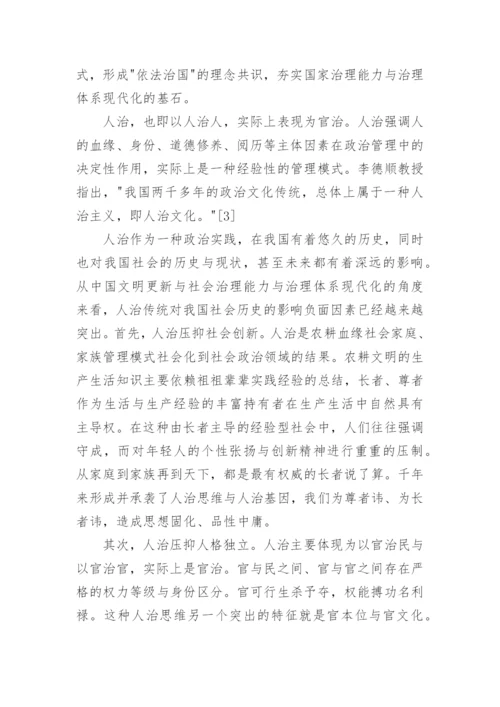 式，形成"依法治国"的理念共识，夯实国家治理能力与治理体系现代化的基石。

人治，也即以人治人，实际上表现为官治。人治强调人的血缘、身份、道德修养、阅历等主体因素在政治管理中的决定性作用，实际上是一种经验性的管理模式。李德顺教授指出，"我国两千多年的政治文化传统，总体上属于一种人治主义，即人治文化。"[3]

人治作为一种政治实践，在我国有着悠久的历史，同时也对我国社会的历史与现状，甚至未来都有着深远的影响。从中国文明更新与社会治理能力与治理体系现代化的角度来看，人治传统对我国社会历史的影响负面因素已经越来越突出。首先，人治压抑社会创新。人治是农耕血缘社会家庭、家族管理模式社会化到社会政治领域的结果。农耕文明的生产生活知识主要依赖祖祖辈辈实践经验的总结，长者、尊者作为生活与生产经验的丰富持有者在生产生活中自然具有主导权。在这种由长者主导的经验型社会中，人们往往强调守成，而对年轻人的个性张扬与创新精神进行重重的压制。从家庭到家族再到天下，都是最有权威的长者说了算。千年来形成并承袭了人治思维与人治基因，我们为尊者讳、为长者讳，造成思想固化、品性中庸。

其次，人治压抑人格独立。人治主要体现为以官治民与以官治官，实际上是官治。官与民之间、官与官之间存在严格的权力等级与身份区分。官可行生杀予夺，权能搏功名利禄。这种人治思维另一个突出的特征就是官本位与官文化。